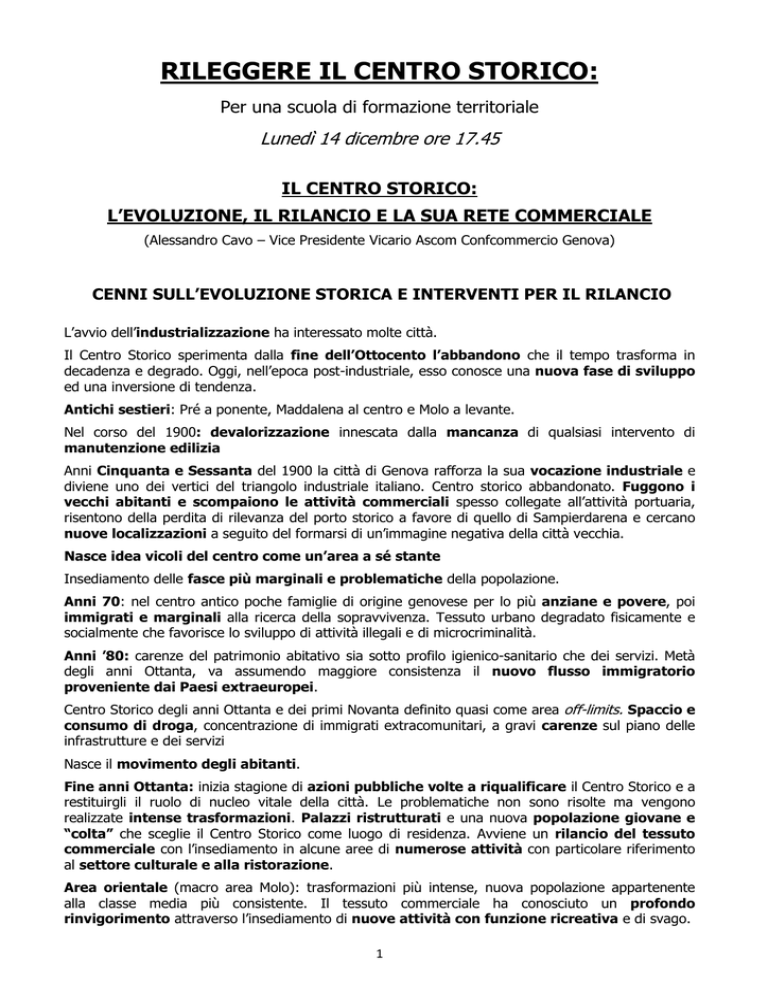 RILEGGERE IL CENTRO STORICO:

Per una scuola di formazione territoriale

Lunedì 14 dicembre ore 17.45

IL CENTRO STORICO:
L'EVOLUZIONE, IL RILANCIO E LA SUA RETE COMMERCIALE

(Alessandro Cavo – Vice Presidente Vicario Ascom Confcommercio Genova)

CENNI SULL'EVOLUZIONE STORICA E INTERVENTI PER IL RILANCIO

L'avvio dell'industrializzazione ha interessato molte città.

Il Centro Storico sperimenta dalla fine dell'Ottocento l'abbandono che il tempo trasforma in decadenza e degrado. Oggi, nell'epoca post-industriale, esso conosce una nuova fase di sviluppo ed una inversione di tendenza.

Antichi sestieri: Pré a ponente, Maddalena al centro e Molo a levante.

Nel corso del 1900: devalorizzazione innescata dalla mancanza di qualsiasi intervento di manutenzione edilizia

Anni Cinquanta e Sessanta del 1900 la città di Genova rafforza la sua vocazione industriale e diviene uno dei vertici del triangolo industriale italiano. Centro storico abbandonato. Fuggono i vecchi abitanti e scompaiono le attività commerciali spesso collegate all'attività portuaria, risentono della perdita di rilevanza del porto storico a favore di quello di Sampierdarena e cercano nuove localizzazioni a seguito del formarsi di un'immagine negativa della città vecchia.

Nasce idea vicoli del centro come un'area a sé stante

Insediamento delle fasce più marginali e problematiche della popolazione.

Anni 70: nel centro antico poche famiglie di origine genovese per lo più anziane e povere, poi immigrati e marginali alla ricerca della sopravvivenza. Tessuto urbano degradato fisicamente e socialmente che favorisce lo sviluppo di attività illegali e di microcriminalità.

Anni '80: carenze del patrimonio abitativo sia sotto profilo igienico-sanitario che dei servizi. Metà degli anni Ottanta, va assumendo maggiore consistenza il nuovo flusso immigratorio proveniente dai Paesi extraeuropei.

Centro Storico degli anni Ottanta e dei primi Novanta definito quasi come area off-limits. Spaccio e consumo di droga, concentrazione di immigrati extracomunitari, a gravi carenze sul piano delle infrastrutture e dei servizi

Nasce il movimento degli abitanti.

Fine anni Ottanta: inizia stagione di azioni pubbliche volte a riqualificare il Centro Storico e a restituirgli il ruolo di nucleo vitale della città. Le problematiche non sono risolte ma vengono realizzate intense trasformazioni. Palazzi ristrutturati e una nuova popolazione giovane e "colta" che sceglie il Centro Storico come luogo di residenza. Avviene un rilancio del tessuto commerciale con l'insediamento in alcune aree di numerose attività con particolare riferimento al settore culturale e alla ristorazione.

Area orientale (macro area Molo): trasformazioni più intense, nuova popolazione appartenente alla classe media più consistente. Il tessuto commerciale ha conosciuto un profondo rinvigorimento attraverso l'insediamento di nuove attività con funzione ricreativa e di svago.

1